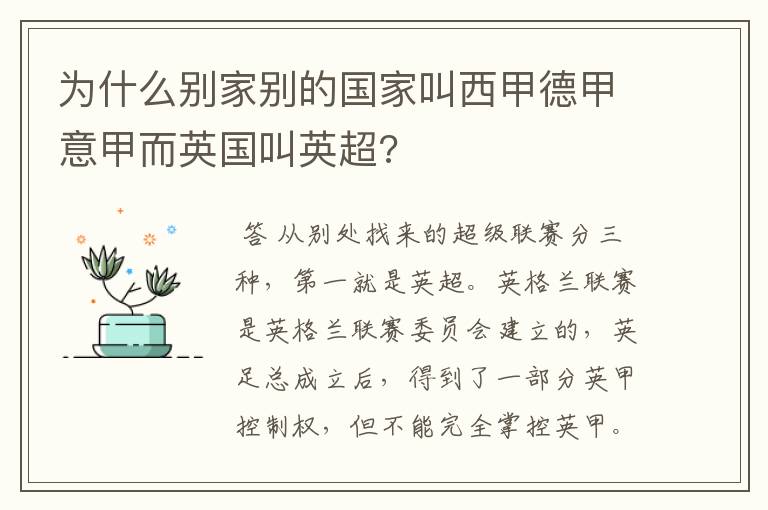 为什么别家别的国家叫西甲德甲意甲而英国叫英超?

答 从别处找来的超级联赛分三种，第一就是英超。英格兰联赛是英格兰联赛委员会建立的，英足总成立后，得到了一部分英甲控制权，但不能完全掌控英甲。